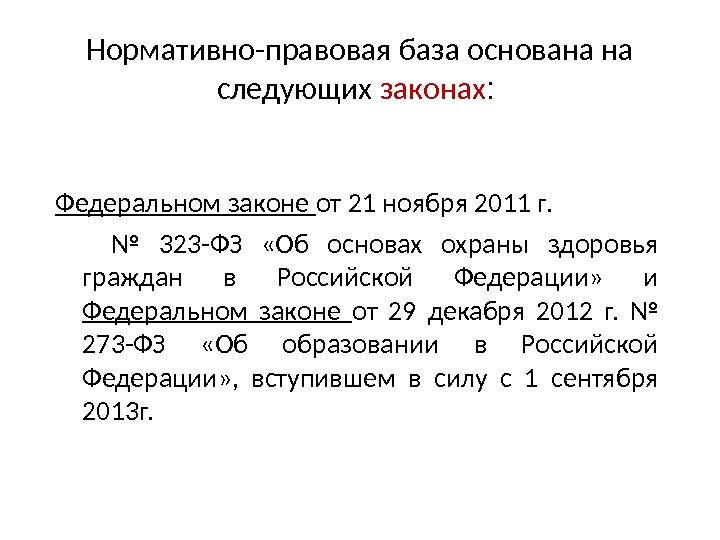 Нормативно-правовая база основана на следующих законах:

Федеральном законе от 21 ноября 2011 г.

№ 323-ФЗ «Об основах охраны здоровья граждан в Российской Федерации» и Федеральном законе от 29 декабря 2012 г. № 273-ФЗ «Об образовании в Российской Федерации», вступившем в силу с 1 сентября 2013г.